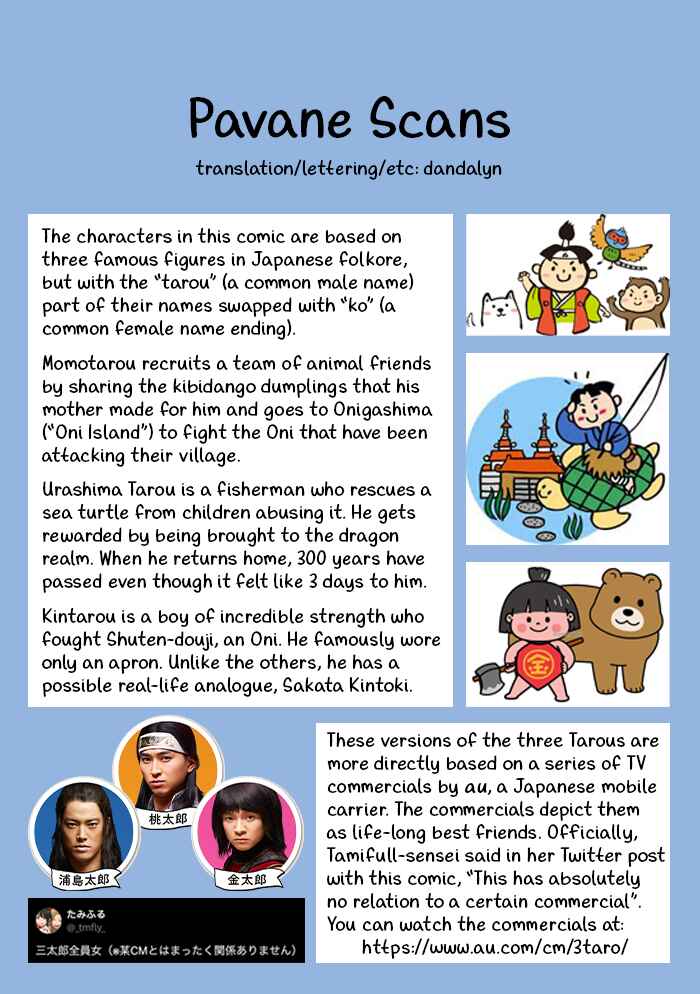 Pavane Scans

translation/lettering/etc: dandalyn

The characters in this comic are based on three famous figures in Japanese folkore, but with the "tarou" (a common male name) part of their names swapped with "ko" (a common female name ending).

Momotarou recruits a team of animal friends by sharing the kibidango dumplings that his mother made for him and goes to Onigashima ("Oni Island") to fight the Oni that have been attacking their village.

Urashima Tarou is a fisherman who rescues a sea turtle from children abusing it. He gets rewarded by being brought to the dragon realm. When he returns home, 300 years have passed even though it felt like 3 days to him.

Kintarou is a boy of incredible strength who fought Shuten-douji, an Oni. He famously wore only an apron. Unlike the others, he has a possible real-life analogue, Sakata Kintoki.

金

桃太郎

浦島太郎

金太郎

たみふる
@_tmfly_
三太郎全員女（※某CMとはまったく関係ありません）

These versions of the three Tarous are more directly based on a series of TV commercials by au, a Japanese mobile carrier. The commercials depict them as life-long best friends. Officially, Tamifull-sensei said in her Twitter post with this comic, "This has absolutely no relation to a certain commercial". You can watch the commercials at: https://www.au.com/cm/3taro/